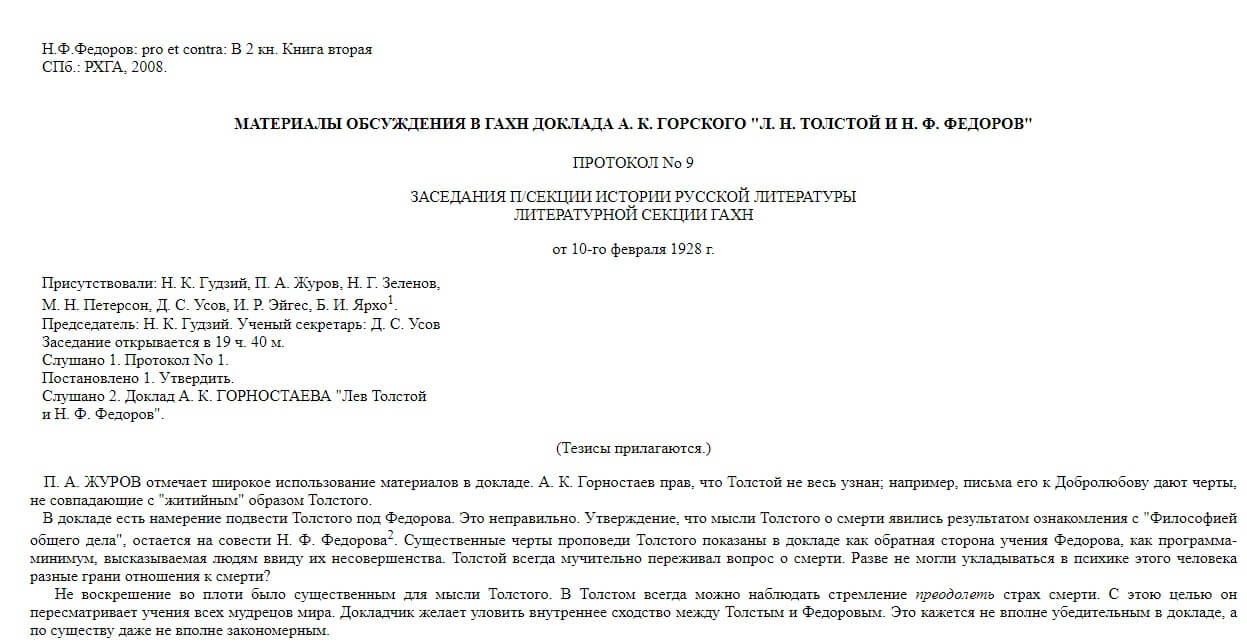 Н.Ф.Федоров: pro et contra: В 2 кн. Книга вторая
СПб.: РХГА, 2008.

МАТЕРИАЛЫ ОБСУЖДЕНИЯ В ГАХН ДОКЛАДА А. К. ГОРСКОГО "Л. Н. ТОЛСТОЙ И Н. Ф. ФЕДОРОВ"

ПРОТОКОЛ No 9

ЗАСЕДАНИЯ П/СЕКЦИИ ИСТОРИИ РУССКОЙ ЛИТЕРАТУРЫ
ЛИТЕРАТУРНОЙ СЕКЦИИ ГАХН

от 10-го февраля 1928 г.

Присутствовали: Н. К. Гудзий, П. А. Журов, Н. Г. Зеленов, М. Н. Петерсон, Д. С. Усов, И. Р. Эйгес, Б. И. Ярхо$^1$.
Председатель: Н. К. Гудзий. Ученый секретарь: Д. С. Усов
Заседание открывается в 19 ч. 40 м.
Слушано 1. Протокол No 1.
Постановлено 1. Утвердить.
Слушано 2. Доклад А. К. ГОРНОСТАЕВА "Лев Толстой и Н. Ф. Федоров".

(Тезисы прилагаются.)

П. А. ЖУРОВ отмечает широкое использование материалов в докладе. А. К. Горностаев прав, что Толстой не весь узнан; например, письма его к Добролюбову дают черты, не совпадающие с "житийным" образом Толстого.

В докладе есть намерение подвести Толстого под Федорова. Это неправильно. Утверждение, что мысли Толстого о смерти явились результатом ознакомления с "Философией общего дела", остается на совести Н. Ф. Федорова$^2$. Существенные черты проповеди Толстого показаны в докладе как обратная сторона учения Федорова, как программа-минимум, высказываемая людям ввиду их несовершенства. Толстой всегда мучительно переживал вопрос о смерти. Разве не могли укладываться в психике этого человека разные грани отношения к смерти?

Не воскрешение во плоти было существенным для мысли Толстого. В Толстом всегда можно наблюдать стремление преодолеть страх смерти. С этою целью он пересматривает учения всех мудрецов мира. Докладчик желает уловить внутреннее сходство между Толстым и Федоровым. Это кажется не вполне убедительным в докладе, а по существу даже не вполне закономерным.